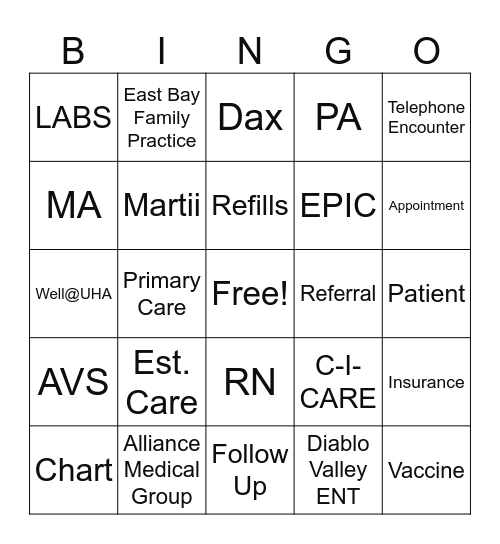 | B | I | N | G | O |
|---|---|---|---|---|
| LABS | East Bay Family Practice | Dax | PA | Telephone Encounter |
| MA | Martii | Refills | EPIC | Appointment |
| Well@UHA | Primary Care | Free! | Referral | Patient |
| AVS | Est. Care | RN | C-I-CARE | Insurance |
| Chart | Alliance Medical Group | Follow Up | Diablo Valley ENT | Vaccine |